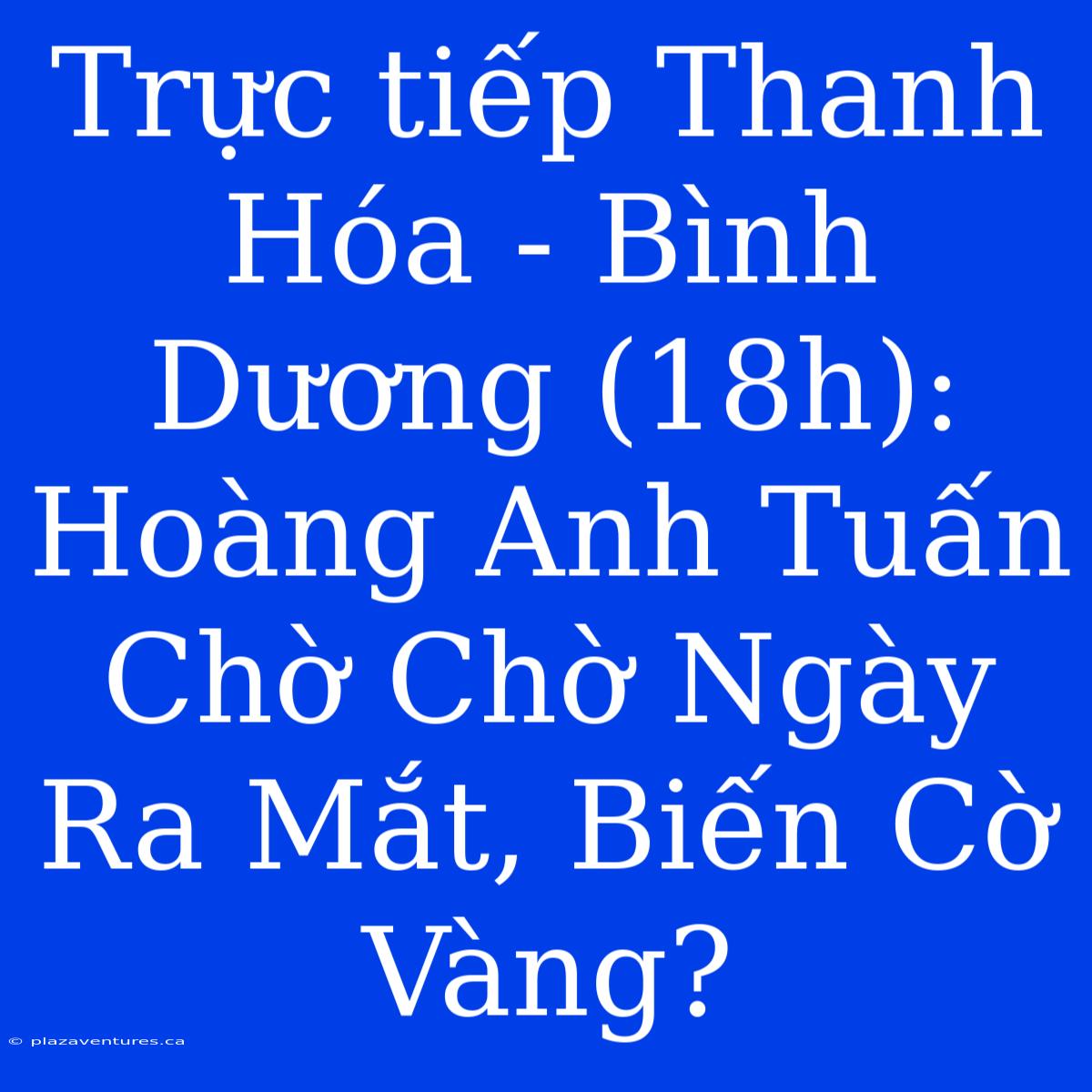 Trực tiếp Thanh Hóa - Bình Dương (18h): Hoàng Anh Tuấn Chờ Chờ Ngày Ra Mắt, Biến Cờ Vàng?

© plazaventures.ca